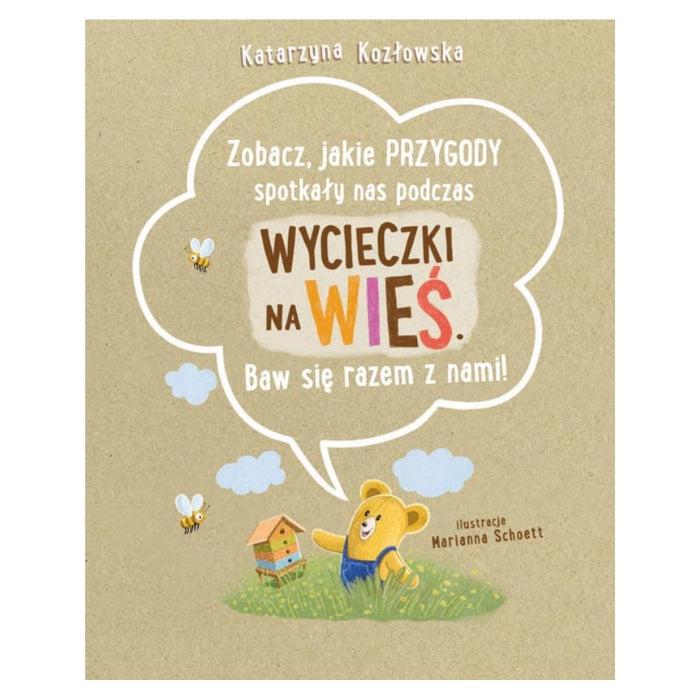 Katarzyna Kozłowska

Zobacz, jakie PRZYGODY spotkały nas podczas

WYCIECZKI NA WIEŚ.

Baw się razem z nami!

ilustracje
Marianna Schoett